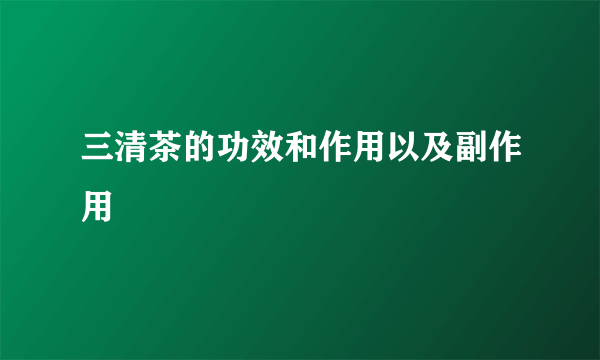 三清茶的功效和作用以及副作用